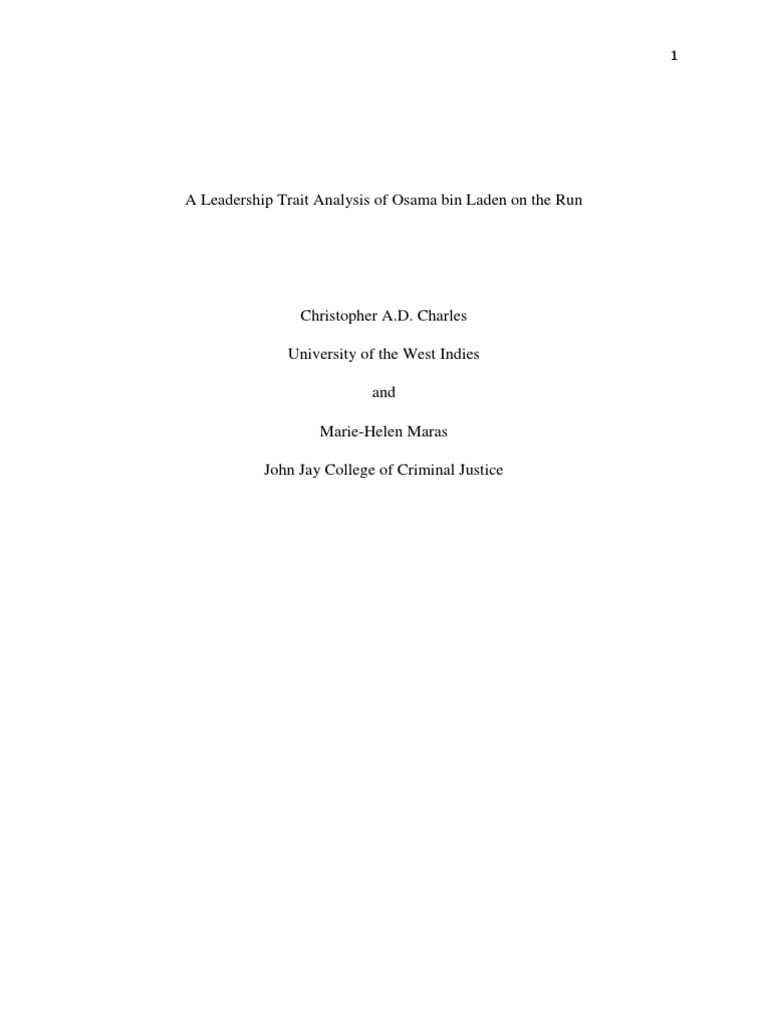 1

A Leadership Trait Analysis of Osama bin Laden on the Run

Christopher A.D. Charles

University of the West Indies

and

Marie-Helen Maras

John Jay College of Criminal Justice